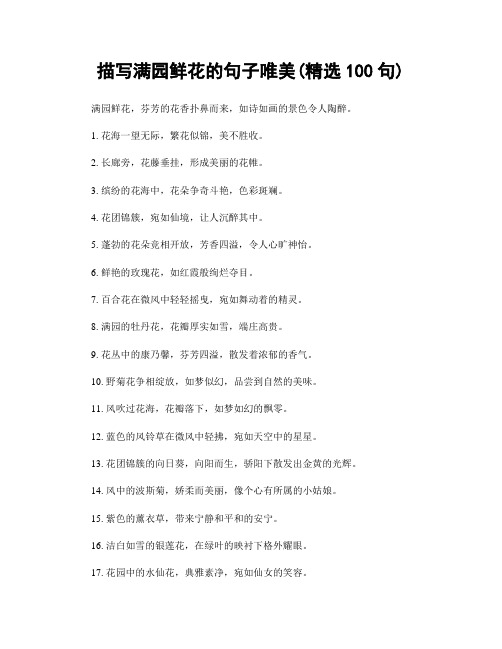 描写满园鲜花的句子唯美(精选 100 句)

满园鲜花，芬芳的花香扑鼻而来，如诗如画的景色令人陶醉。

1. 花海一望无际，繁花似锦，美不胜收。

2. 长廊旁，花藤垂挂，形成美丽的花帷。

3. 缤纷的花海中，花朵争奇斗艳，色彩斑斓。

4. 花团锦簇，宛如仙境，让人沉醉其中。

5. 蓬勃的花朵竞相开放，芳香四溢，令人心旷神怡。

6. 鲜艳的玫瑰花，如红霞般绚烂夺目。

7. 百合花在微风中轻轻摇曳，宛如舞动着的精灵。

8. 满园的牡丹花，花瓣厚实如雪，端庄高贵。

9. 花丛中的康乃馨，芬芳四溢，散发着浓郁的香气。

10. 野菊花争相绽放，如梦似幻，品尝到自然的美味。

11. 风吹过花海，花瓣落下，如梦如幻的飘零。

12. 蓝色的风铃草在微风中轻拂，宛如天空中的星星。

13. 花团锦簇的向日葵，向阳而生，骄阳下散发出金黄的光辉。

14. 风中的波斯菊，娇柔而美丽，像个心有所属的小姑娘。

15. 紫色的薰衣草，带来宁静和平和的安宁。

16. 洁白如雪的银莲花，在绿叶的映衬下格外耀眼。

17. 花园中的水仙花，典雅素净，宛如仙女的笑容。